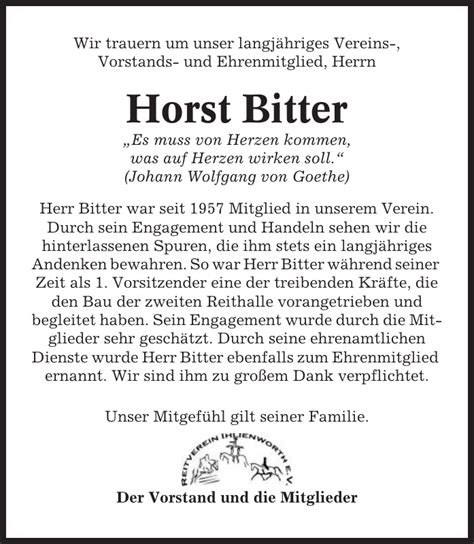 Wir trauern um unser langjähriges Vereins-, Vorstands- und Ehrenmitglied, Herrn

Horst Bitter

„Es muss von Herzen kommen, was auf Herzen wirken soll.“
(Johann Wolfgang von Goethe)

Herr Bitter war seit 1957 Mitglied in unserem Verein. Durch sein Engagement und Handeln sehen wir die hinterlassenen Spuren, die ihm stets ein langjähriges Andenken bewahren. So war Herr Bitter während seiner Zeit als 1. Vorsitzender eine der treibenden Kräfte, die den Bau der zweiten Reithalle vorangetrieben und begleitet haben. Sein Engagement wurde durch die Mitglieder sehr geschätzt. Durch seine ehrenamtlichen Dienste wurde Herr Bitter ebenfalls zum Ehrenmitglied ernannt. Wir sind ihm zu großem Dank verpflichtet.

Unser Mitgefühl gilt seiner Familie.

REITVEREIN IHLIENWORTH E.V.

Der Vorstand und die Mitglieder